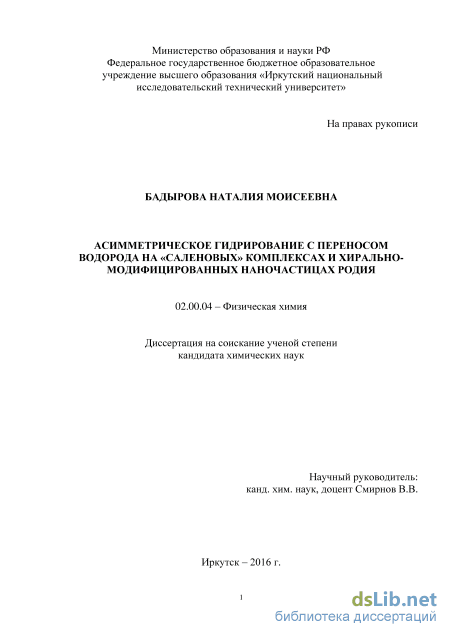 Министерство образования и науки РФ
Федеральное государственное бюджетное образовательное учреждение высшего образования «Иркутский национальный исследовательский технический университет»

На правах рукописи

БАДЫРОВА НАТАЛИЯ МОИСЕЕВНА

АСИММЕТРИЧЕСКОЕ ГИДРИРОВАНИЕ С ПЕРЕНОСОМ ВОДОРОДА НА «САЛЕНОВЫХ» КОМПЛЕКСАХ И ХИРАЛЬНО-МОДИФИЦИРОВАННЫХ НАНОЧАСТИЦАХ РОДИЯ

02.00.04 – Физическая химия

Диссертация на соискание ученой степени
кандидата химических наук

Научный руководитель:
канд. хим. наук, доцент Смирнов В.В.

Иркутск – 2016 г.

1

dsLib.net
библиотека диссертаций